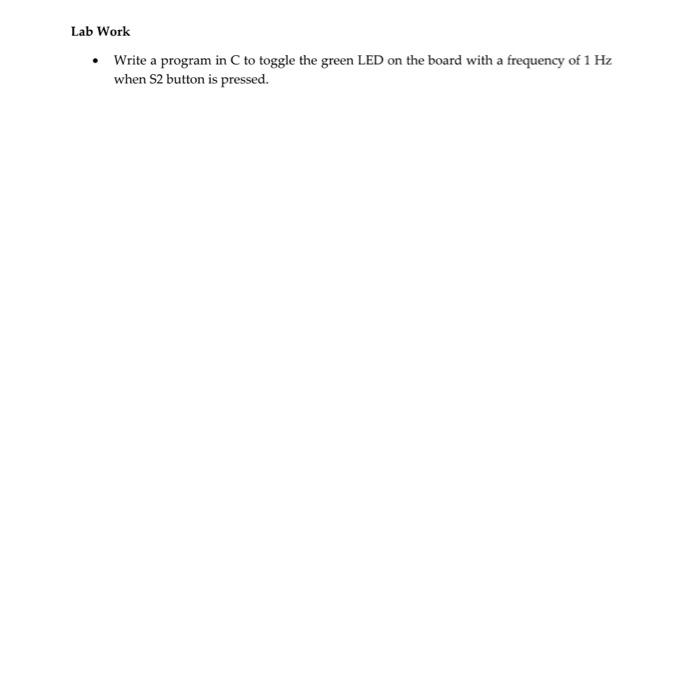 Lab Work

• Write a program in C to toggle the green LED on the board with a frequency of 1 Hz when S2 button is pressed.